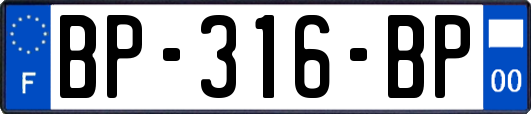 F
BP-316-BP
00